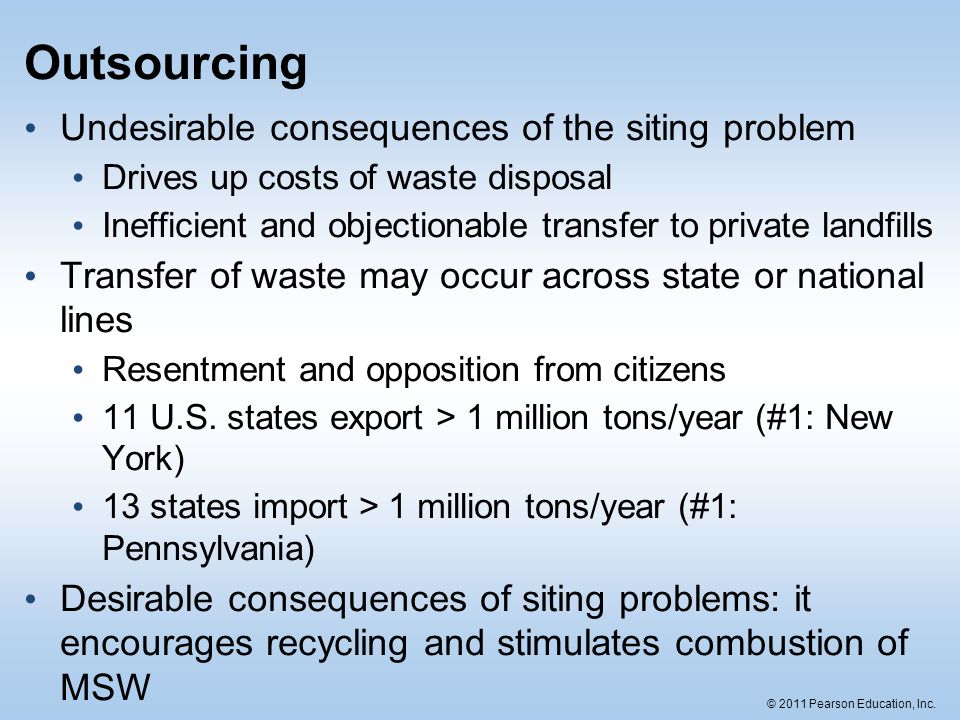 Outsourcing

• Undesirable consequences of the siting problem
  • Drives up costs of waste disposal
  • Inefficient and objectionable transfer to private landfills
• Transfer of waste may occur across state or national lines
  • Resentment and opposition from citizens
  • 11 U.S. states export > 1 million tons/year (#1: New York)
  • 13 states import > 1 million tons/year (#1: Pennsylvania)
• Desirable consequences of siting problems: it encourages recycling and stimulates combustion of MSW

© 2011 Pearson Education, Inc.